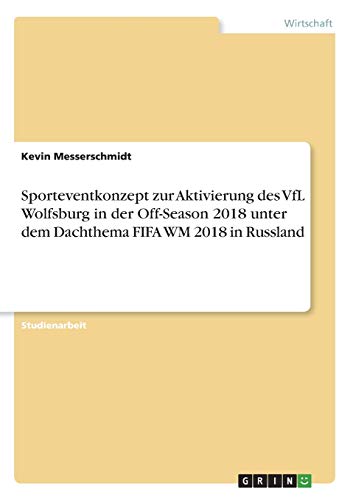 Wirtschaft

Kevin Messerschmidt

Sporteventkonzept zur Aktivierung des VfL Wolfsburg in der Off-Season 2018 unter dem Dachthema FIFA WM 2018 in Russland

Studienarbeit

GRIN